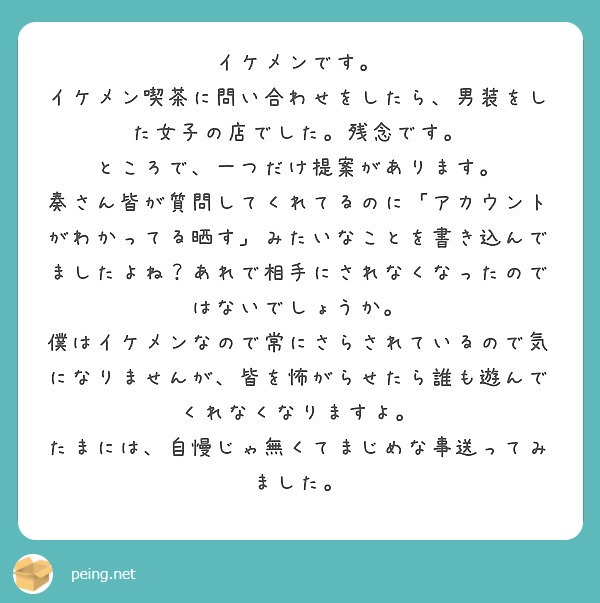 イケメンです。
イケメン喫茶に問い合わせをしたら、男装をした女子の店でした。残念です。
ところで、一つだけ提案があります。
秦さん皆が質問してくれてるのに「アカウントがわかってる晒す」みたいなことを書き込んでましたよね？あれで相手にされなくなったのではないでしょうか。
僕はイケメンなので常にさらされているので気になりませんが、皆を怖がらせたら誰も遊んでくれなくなりますよ。
たまには、自慢じゃ無くてまじめな事送ってみました。

peing.net